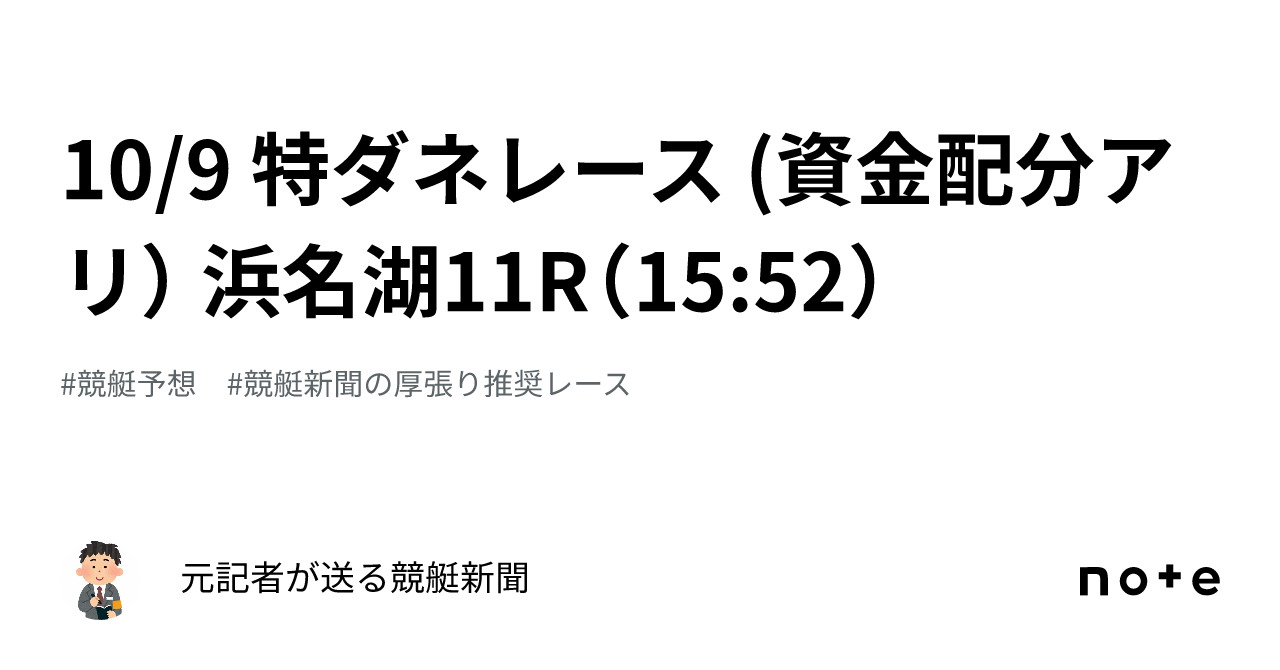 10/9 特ダネレース (資金配分アリ) 浜名湖11R（15:52）

#競艇予想　#競艇新聞の厚張り推奨レース

元記者が送る競艇新聞

note